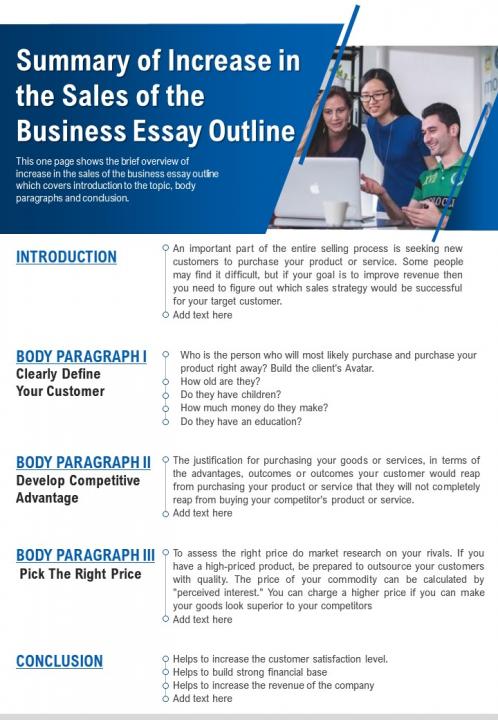 Summary of Increase in the Sales of the Business Essay Outline

This one page shows the brief overview of increase in the sales of the business essay outline which covers introduction to the topic, body paragraphs and conclusion.

INTRODUCTION

An important part of the entire selling process is seeking new customers to purchase your product or service. Some people may find it difficult, but if your goal is to improve revenue then you need to figure out which sales strategy would be successful for your target customer.

Add text here

BODY PARAGRAPH I
Clearly Define Your Customer

Who is the person who will most likely purchase and purchase your product right away? Build the client's Avatar.

How old are they?

Do they have children?

How much money do they make?

Do they have an education?

BODY PARAGRAPH II
Develop Competitive Advantage

The justification for purchasing your goods or services, in terms of the advantages, outcomes or outcomes your customer would reap from purchasing your product or service that they will not completely reap from buying your competitor's product or service.

Add text here

BODY PARAGRAPH III
Pick The Right Price

To assess the right price do market research on your rivals. If you have a high-priced product, be prepared to outsource your customers with quality. The price of your commodity can be calculated by "perceived interest." You can charge a higher price if you can make your goods look superior to your competitors

Add text here

CONCLUSION

Helps to increase the customer satisfaction level.

Helps to build strong financial base

Helps to increase the revenue of the company

Add text here